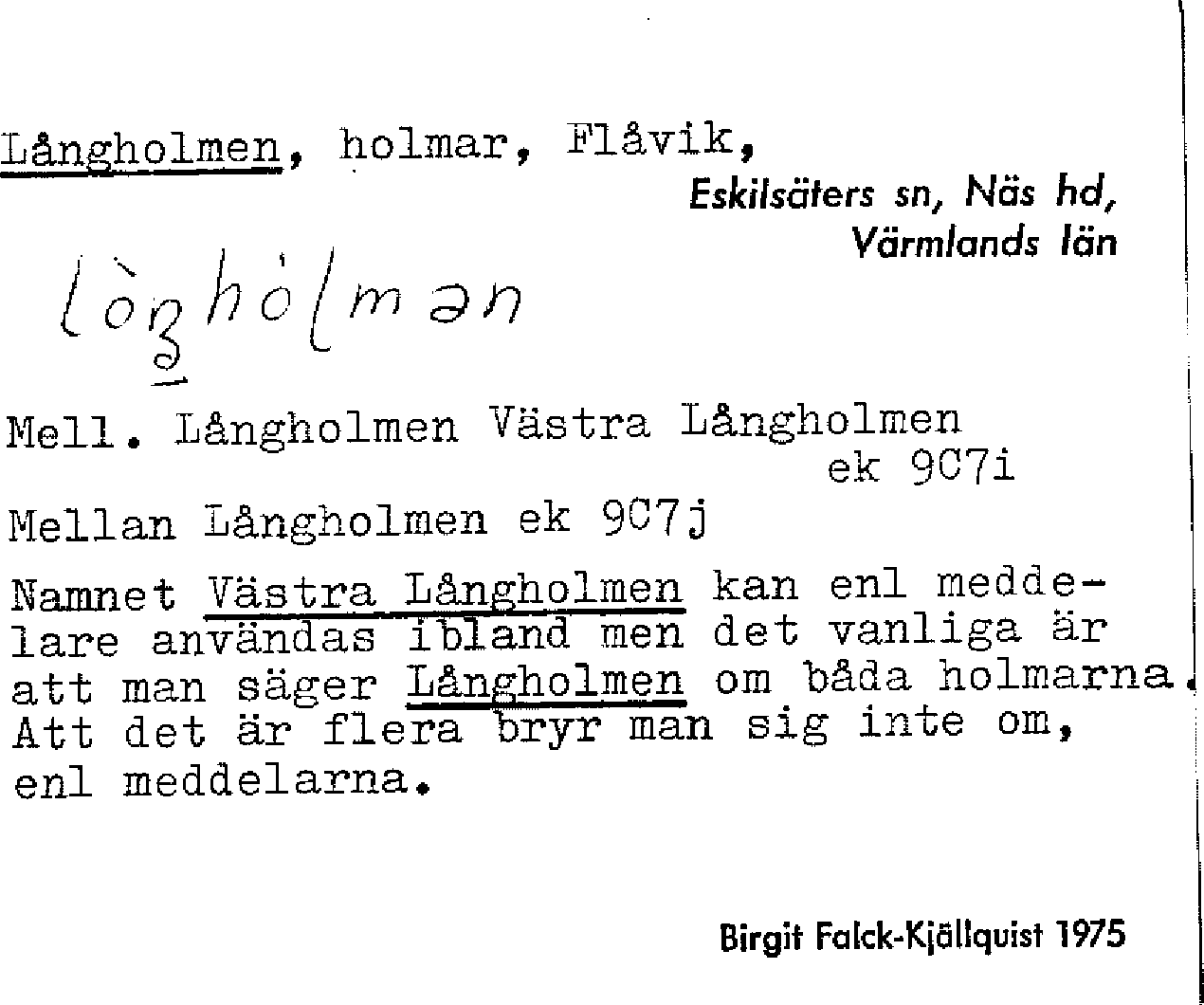 Långholmen, holmar, Flåvik,
Eskilsäters sn, Näs hd,
Värmlands län

lòŋhòlmən

Mell. Långholmen Västra Långholmen
ek 9C7i

Mellan Långholmen ek 9C7j

Namnet Västra Långholmen kan enl meddelare användas ibland men det vanliga är att man säger Långholmen om båda holmarna. Att det är flera bryr man sig inte om, enl meddelarna.

Birgit Falck-Kjällquist 1975